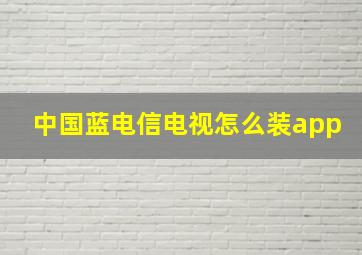 中国蓝电信电视怎么装app